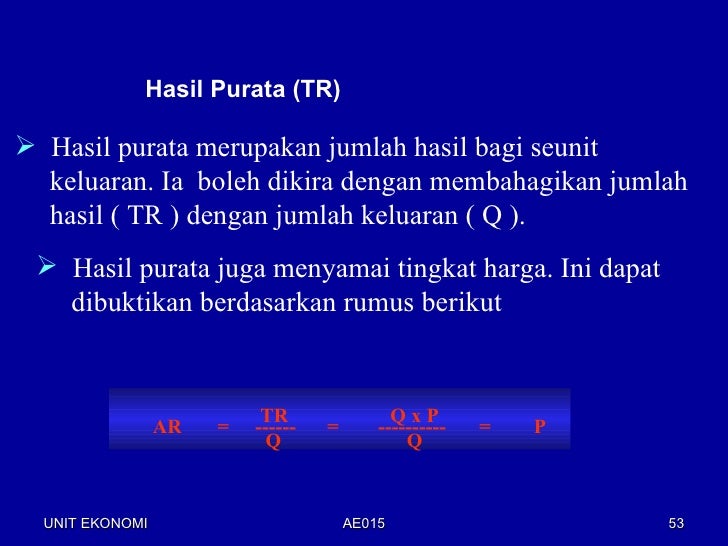 Hasil Purata (TR)

➢ Hasil purata merupakan jumlah hasil bagi seunit keluaran. Ia boleh dikira dengan membahagikan jumlah hasil ( TR ) dengan jumlah keluaran ( Q ).

➢ Hasil purata juga menyamai tingkat harga. Ini dapat dibuktikan berdasarkan rumus berikut

$AR = \frac{TR}{Q} = \frac{Q \times P}{Q} = P$

UNIT EKONOMI AE015 53